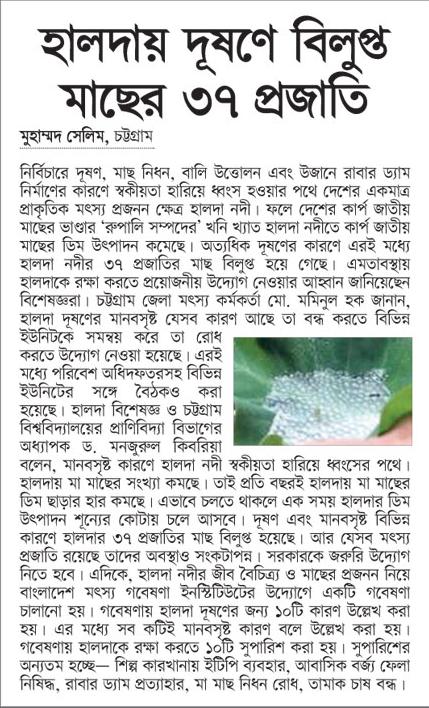 হালদায় দূষণে বিলুপ্ত মাছের ৩৭ প্রজাতি

মুহাম্মদ সেলিম, চট্টগ্রাম

নির্বিচারে দূষণ, মাছ নিধন, বালি উত্তোলন এবং উজানে রাবার ড্যাম নির্মাণের কারণে স্বকীয়তা হারিয়ে ধ্বংস হওয়ার পথে দেশের একমাত্র প্রাকৃতিক মৎস্য প্রজনন ক্ষেত্র হালদা নদী। ফলে দেশের কার্প জাতীয় মাছের ভাণ্ডার 'রুপালি সম্পদের' খনি খ্যাত হালদা নদীতে কার্প জাতীয় মাছের ডিম উৎপাদন কমেছে। অত্যধিক দূষণের কারণে এরই মধ্যে হালদা নদীর ৩৭ প্রজাতির মাছ বিলুপ্ত হয়ে গেছে। এমতাবস্থায় হালদাকে রক্ষা করতে প্রয়োজনীয় উদ্যোগ নেওয়ার আহ্বান জানিয়েছেন বিশেষজ্ঞরা। চট্টগ্রাম জেলা মৎস্য কর্মকর্তা মো. মমিনুল হক জানান, হালদা দূষণের মানবসৃষ্ট যেসব কারণ আছে তা বন্ধ করতে বিভিন্ন ইউনিটকে সমন্বয় করে তা রোধ করতে উদ্যোগ নেওয়া হয়েছে। এরই মধ্যে পরিবেশ অধিদফতরসহ বিভিন্ন ইউনিটের সঙ্গে বৈঠকও করা হয়েছে। হালদা বিশেষজ্ঞ ও চট্টগ্রাম বিশ্ববিদ্যালয়ের প্রাণিবিদ্যা বিভাগের অধ্যাপক ড. মনজুরুল কিবরিয়া বলেন, মানবসৃষ্ট কারণে হালদা নদী স্বকীয়তা হারিয়ে ধ্বংসের পথে। হালদায় মা মাছের সংখ্যা কমছে। তাই প্রতি বছরই হালদায় মা মাছের ডিম ছাড়ার হার কমছে। এভাবে চলতে থাকলে এক সময় হালদার ডিম উৎপাদন শূন্যের কোটায় চলে আসবে। দূষণ এবং মানবসৃষ্ট বিভিন্ন কারণে হালদার ৩৭ প্রজাতির মাছ বিলুপ্ত হয়েছে। আর যেসব মৎস্য প্রজাতি রয়েছে তাদের অবস্থাও সংকটাপন্ন। সরকারকে জরুরি উদ্যোগ নিতে হবে। এদিকে, হালদা নদীর জীব বৈচিত্র্য ও মাছের প্রজনন নিয়ে বাংলাদেশ মৎস্য গবেষণা ইনস্টিটিউটের উদ্যোগে একটি গবেষণা চালানো হয়। গবেষণায় হালদা দূষণের জন্য ১০টি কারণ উল্লেখ করা হয়। এর মধ্যে সব কটিই মানবসৃষ্ট কারণ বলে উল্লেখ করা হয়। গবেষণায় হালদাকে রক্ষা করতে ১০টি সুপারিশ করা হয়। সুপারিশের অন্যতম হচ্ছে— শিল্প কারখানায় ইটিপি ব্যবহার, আবাসিক বর্জ্য ফেলা নিষিদ্ধ, রাবার ড্যাম প্রত্যাহার, মা মাছ নিধন রোধ, তামাক চাষ বন্ধ।